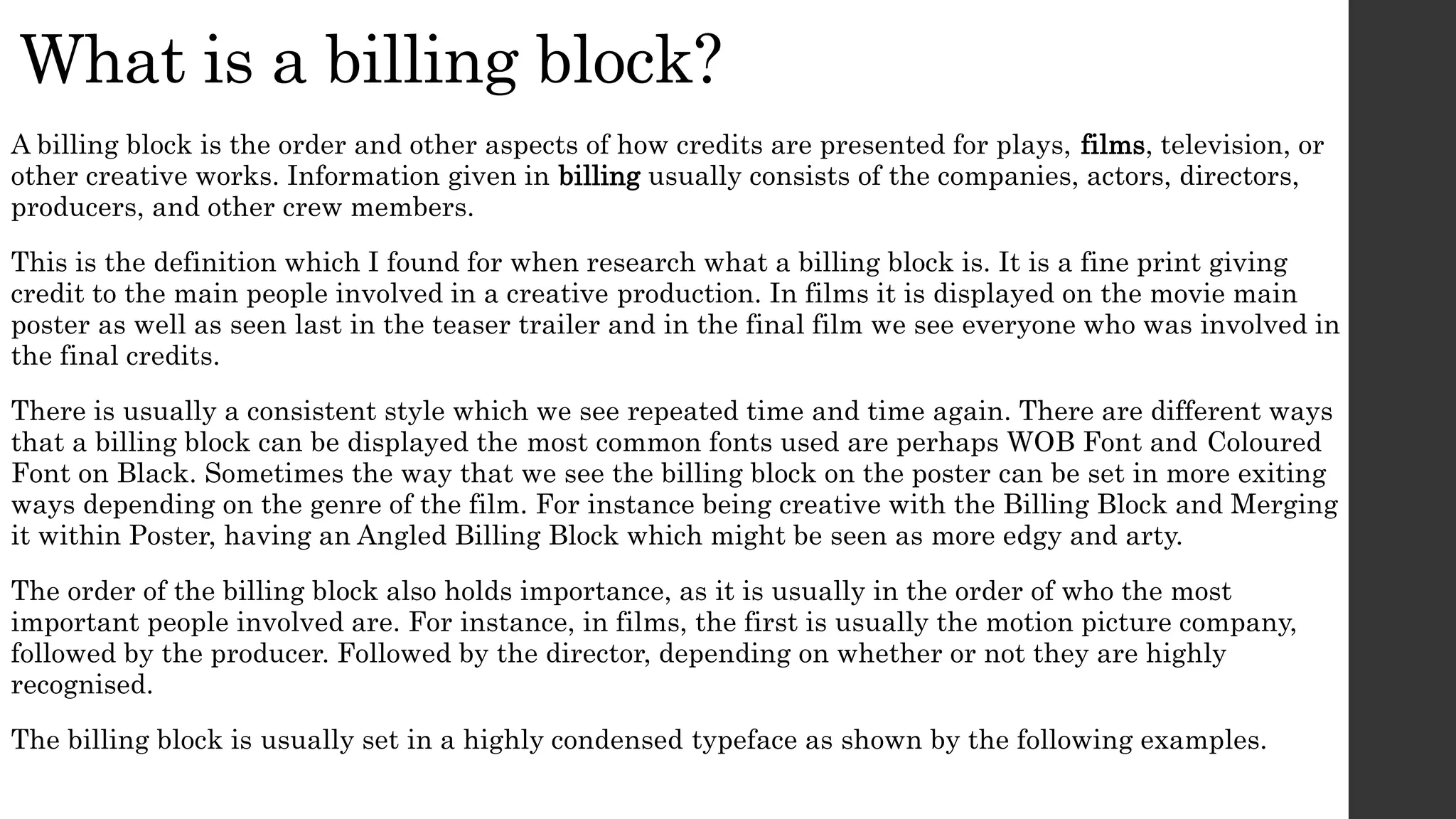 What is a billing block?

A billing block is the order and other aspects of how credits are presented for plays, films, television, or other creative works. Information given in billing usually consists of the companies, actors, directors, producers, and other crew members.

This is the definition which I found for when research what a billing block is. It is a fine print giving credit to the main people involved in a creative production. In films it is displayed on the movie main poster as well as seen last in the teaser trailer and in the final film we see everyone who was involved in the final credits.

There is usually a consistent style which we see repeated time and time again. There are different ways that a billing block can be displayed the most common fonts used are perhaps WOB Font and Coloured Font on Black. Sometimes the way that we see the billing block on the poster can be set in more exiting ways depending on the genre of the film. For instance being creative with the Billing Block and Merging it within Poster, having an Angled Billing Block which might be seen as more edgy and arty.

The order of the billing block also holds importance, as it is usually in the order of who the most important people involved are. For instance, in films, the first is usually the motion picture company, followed by the producer. Followed by the director, depending on whether or not they are highly recognised.

The billing block is usually set in a highly condensed typeface as shown by the following examples.